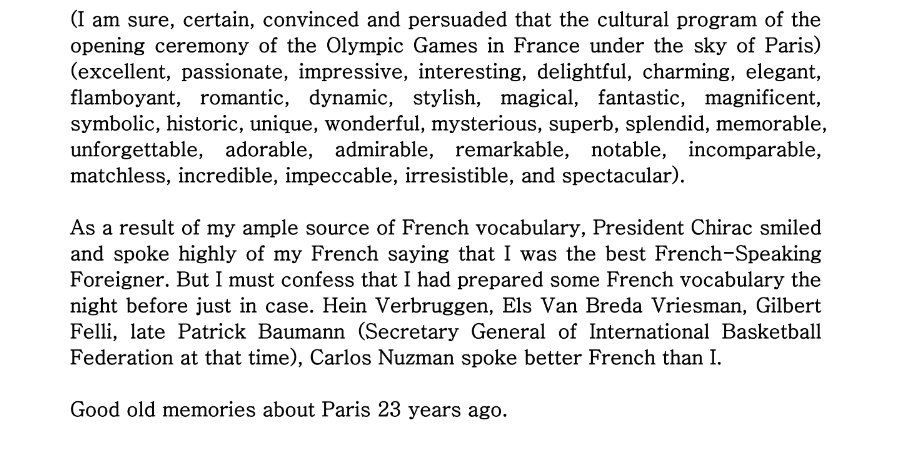 (I am sure, certain, convinced and persuaded that the cultural program of the opening ceremony of the Olympic Games in France under the sky of Paris) (excellent, passionate, impressive, interesting, delightful, charming, elegant, flamboyant, romantic, dynamic, stylish, magical, fantastic, magnificent, symbolic, historic, unique, wonderful, mysterious, superb, splendid, memorable, unforgettable, adorable, admirable, remarkable, notable, incomparable, matchless, incredible, impeccable, irresistible, and spectacular).

As a result of my ample source of French vocabulary, President Chirac smiled and spoke highly of my French saying that I was the best French-Speaking Foreigner. But I must confess that I had prepared some French vocabulary the night before just in case. Hein Verbruggen, Els Van Breda Vriesman, Gilbert Felli, late Patrick Baumann (Secretary General of International Basketball Federation at that time), Carlos Nuzman spoke better French than I.

Good old memories about Paris 23 years ago.